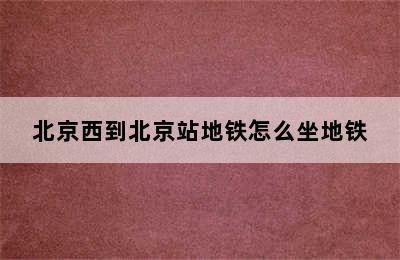 北京西到北京站地铁怎么坐地铁